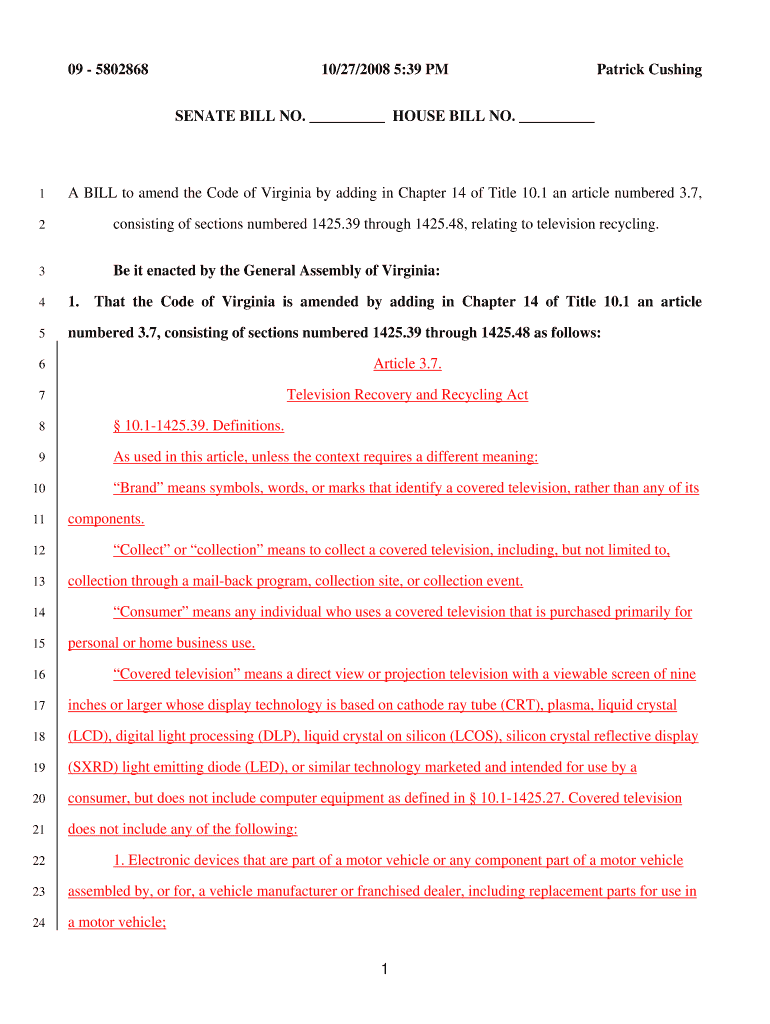 09 - 5802868 10/27/2008 5:39 PM Patrick Cushing

SENATE BILL NO. __________ HOUSE BILL NO. __________

1 A BILL to amend the Code of Virginia by adding in Chapter 14 of Title 10.1 an article numbered 3.7,

2 consisting of sections numbered 1425.39 through 1425.48, relating to television recycling.

3 Be it enacted by the General Assembly of Virginia:

4 1. That the Code of Virginia is amended by adding in Chapter 14 of Title 10.1 an article

5 numbered 3.7, consisting of sections numbered 1425.39 through 1425.48 as follows:

6 Article 3.7.

7 Television Recovery and Recycling Act

8 § 10.1-1425.39. Definitions.

9 As used in this article, unless the context requires a different meaning:

10 “Brand” means symbols, words, or marks that identify a covered television, rather than any of its

11 components.

12 “Collect” or “collection” means to collect a covered television, including, but not limited to,

13 collection through a mail-back program, collection site, or collection event.

14 “Consumer” means any individual who uses a covered television that is purchased primarily for

15 personal or home business use.

16 “Covered television” means a direct view or projection television with a viewable screen of nine

17 inches or larger whose display technology is based on cathode ray tube (CRT), plasma, liquid crystal

18 (LCD), digital light processing (DLP), liquid crystal on silicon (LCOS), silicon crystal reflective display

19 (SXRD) light emitting diode (LED), or similar technology marketed and intended for use by a

20 consumer, but does not include computer equipment as defined in § 10.1-1425.27. Covered television

21 does not include any of the following:

22 1. Electronic devices that are part of a motor vehicle or any component part of a motor vehicle

23 assembled by, or for, a vehicle manufacturer or franchised dealer, including replacement parts for use in

24 a motor vehicle;

1